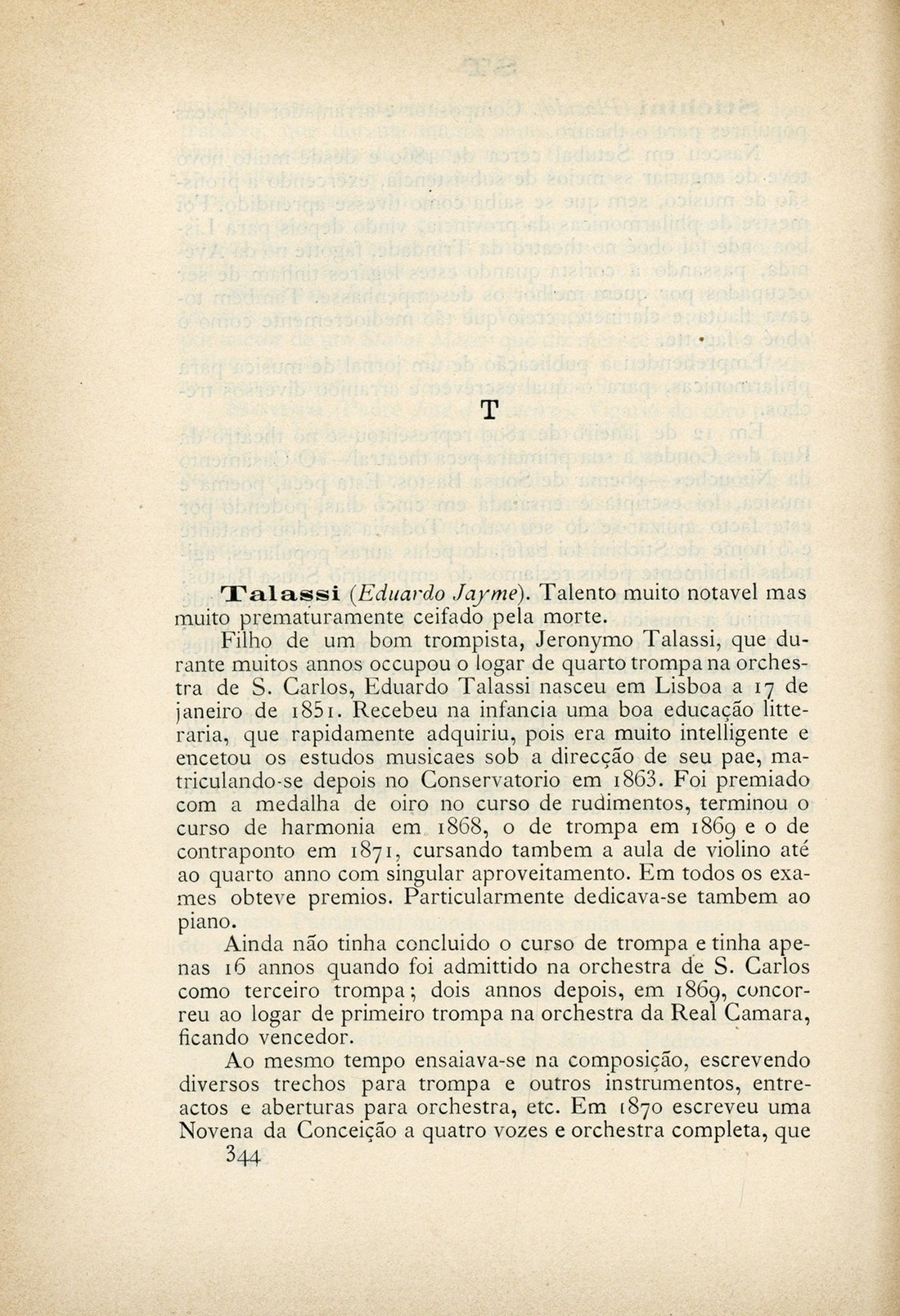 T

Talassi (Eduardo Jayme). Talento muito notavel mas muito prematuramente ceifado pela morte.

Filho de um bom trompista, Jeronymo Talassi, que durante muitos annos occupou o logar de quarto trompa na orchestra de S. Carlos, Eduardo Talassi nasceu em Lisboa a 17 de janeiro de 1851. Recebeu na infancia uma boa educação litteraria, que rapidamente adquiriu, pois era muito intelligente e encetou os estudos musicaes sob a direcção de seu pae, matriculando-se depois no Conservatorio em 1863. Foi premiado com a medalha de oiro no curso de rudimentos, terminou o curso de harmonia em 1868, o de trompa em 1869 e o de contraponto em 1871, cursando tambem a aula de violino até ao quarto anno com singular aproveitamento. Em todos os exames obteve premios. Particularmente dedicava-se tambem ao piano.

Ainda não tinha concluido o curso de trompa e tinha apenas 16 annos quando foi admittido na orchestra de S. Carlos como terceiro trompa; dois annos depois, em 1869, concorreu ao logar de primeiro trompa na orchestra da Real Camara, ficando vencedor.

Ao mesmo tempo ensaiava-se na composição, escrevendo diversos trechos para trompa e outros instrumentos, entreactos e aberturas para orchestra, etc. Em 1870 escreveu uma Novena da Conceição a quatro vozes e orchestra completa, que

344